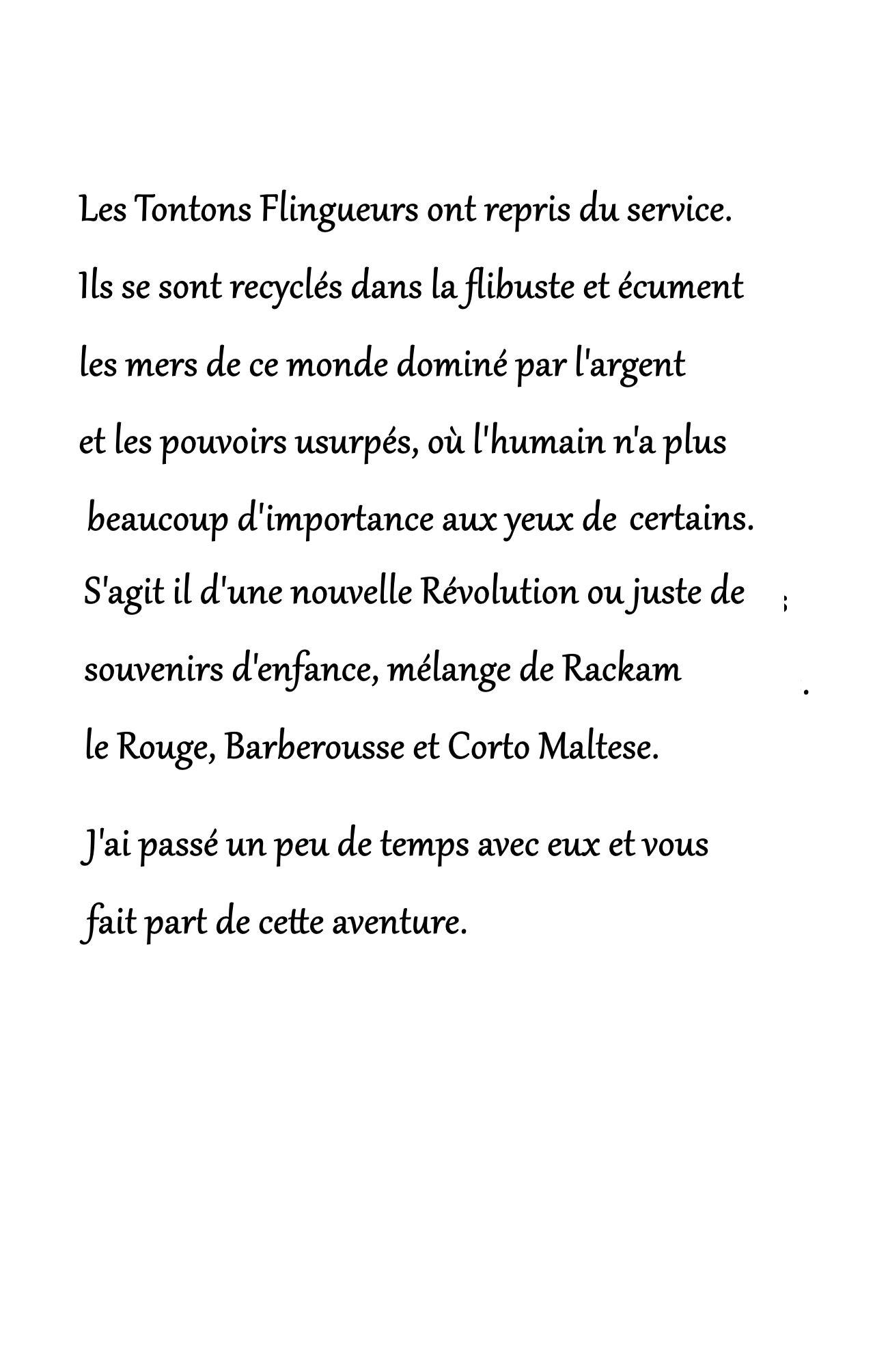 Les Tontons Flingueurs ont repris du service. Ils se sont recyclés dans la flibuste et écument les mers de ce monde dominé par l'argent et les pouvoirs usurpés, où l'humain n'a plus beaucoup d'importance aux yeux de certains. S'agit il d'une nouvelle Révolution ou juste de souvenirs d'enfance, mélange de Rackam le Rouge, Barberousse et Corto Maltese.

J'ai passé un peu de temps avec eux et vous fait part de cette aventure.